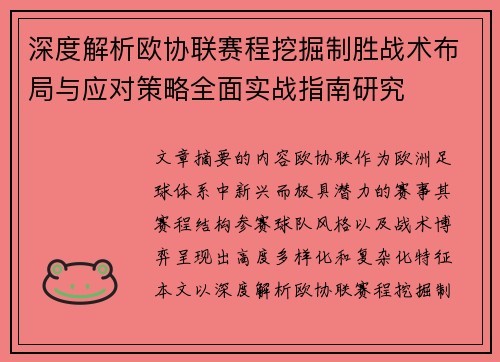 深度解析欧协联赛程挖掘制胜战术布局与应对策略全面实战指南研究

文章摘要的内容欧协联作为欧洲足球体系中新兴而极具潜力的赛事其赛程结构参赛球队风格以及战术博弈呈现出高度多样化和复杂化特征本文以深度解析欧协联赛程挖掘制